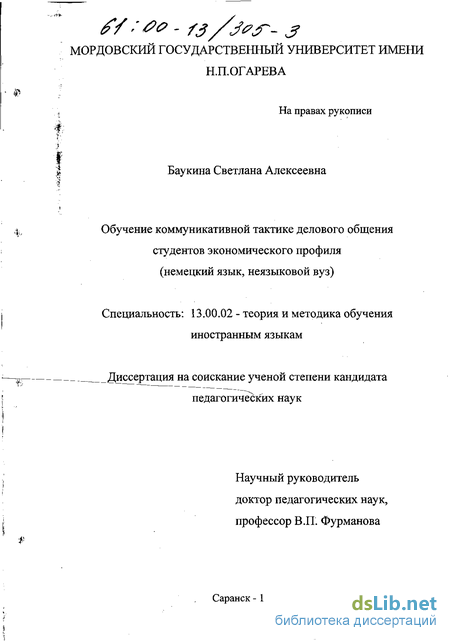 61:00-13/305-3

МОРДОВСКИЙ ГОСУДАРСТВЕННЫЙ УНИВЕРСИТЕТ ИМЕНИ Н.П.ОГАРЕВА

На правах рукописи

Баукина Светлана Алексеевна

Обучение коммуникативной тактике делового общения студентов экономического профиля (немецкий язык, неязыковой вуз)

Специальность: 13.00.02 - теория и методика обучения иностранным языкам

Диссертация на соискание ученой степени кандидата педагогических наук

Научный руководитель доктор педагогических наук, профессор В.П. Фурманова

Саранск - 1

dsLib.net
библиотека диссертаций